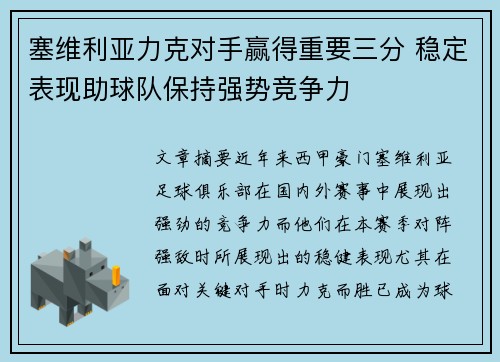 塞维利亚力克对手赢得重要三分 稳定表现助球队保持强势竞争力

文章摘要近年来西甲豪门塞维利亚足球俱乐部在国内外赛事中展现出强劲的竞争力而他们在本赛季对阵强敌时所展现出的稳健表现尤其在面对关键对手时力克而胜已成为球